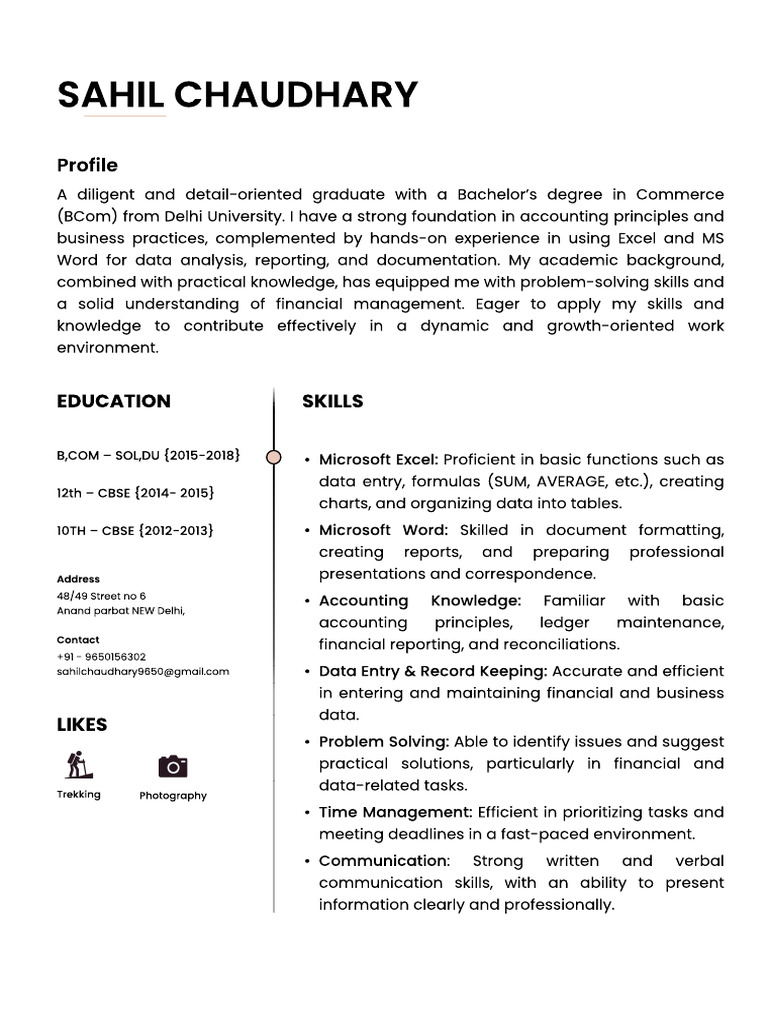 SAHIL CHAUDHARY

Profile

A diligent and detail-oriented graduate with a Bachelor's degree in Commerce (BCom) from Delhi University. I have a strong foundation in accounting principles and business practices, complemented by hands-on experience in using Excel and MS Word for data analysis, reporting, and documentation. My academic background, combined with practical knowledge, has equipped me with problem-solving skills and a solid understanding of financial management. Eager to apply my skills and knowledge to contribute effectively in a dynamic and growth-oriented work environment.

EDUCATION

B,COM – SOL,DU {2015-2018}

12th – CBSE {2014- 2015}

10TH – CBSE {2012-2013}

Address
48/49 Street no 6
Anand parbat NEW Delhi,

Contact
+91 - 9650156302
sahilchaudhary9650@gmail.com

LIKES

Trekking

Photography

SKILLS

• Microsoft Excel: Proficient in basic functions such as data entry, formulas (SUM, AVERAGE, etc.), creating charts, and organizing data into tables.
• Microsoft Word: Skilled in document formatting, creating reports, and preparing professional presentations and correspondence.
• Accounting Knowledge: Familiar with basic accounting principles, ledger maintenance, financial reporting, and reconciliations.
• Data Entry & Record Keeping: Accurate and efficient in entering and maintaining financial and business data.
• Problem Solving: Able to identify issues and suggest practical solutions, particularly in financial and data-related tasks.
• Time Management: Efficient in prioritizing tasks and meeting deadlines in a fast-paced environment.
• Communication: Strong written and verbal communication skills, with an ability to present information clearly and professionally.